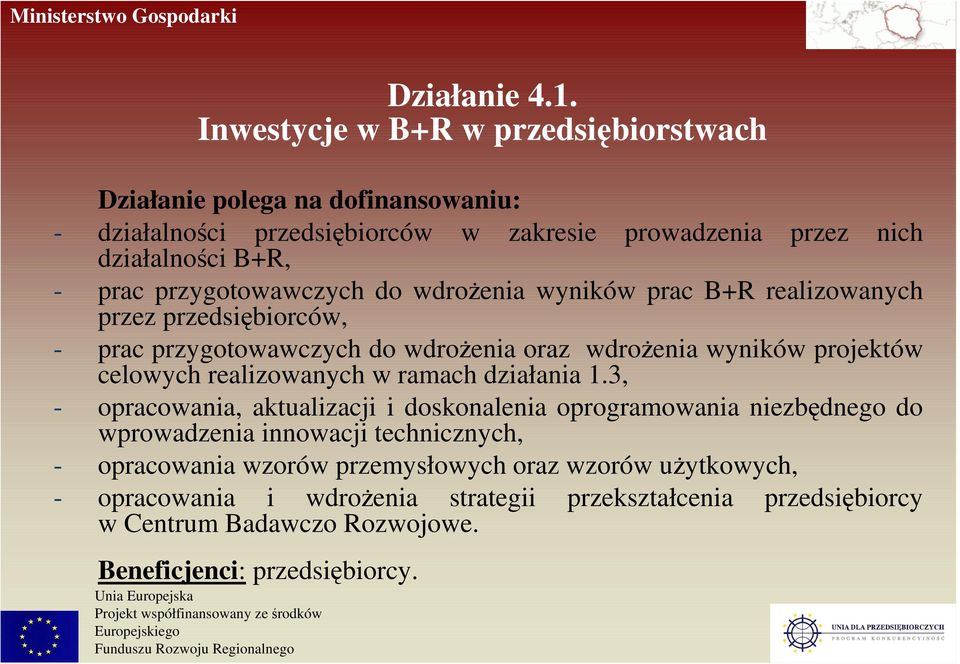 Ministerstwo Gospodarki

Działanie 4.1.
Inwestycje w B+R w przedsiębiorstwach

Działanie polega na dofinansowaniu:
- działalności przedsiębiorców w zakresie prowadzenia przez nich działalności B+R,
- prac przygotowawczych do wdrożenia wyników prac B+R realizowanych przez przedsiębiorców,
- prac przygotowawczych do wdrożenia oraz wdrożenia wyników projektów celowych realizowanych w ramach działania 1.3,
- opracowania, aktualizacji i doskonalenia oprogramowania niezbędnego do wprowadzenia innowacji technicznych,
- opracowania wzorów przemysłowych oraz wzorów użytkowych,
- opracowania i wdrożenia strategii przekształcenia przedsiębiorcy w Centrum Badawczo Rozwojowe.

Beneficjenci: przedsiębiorcy.

Unia Europejska
Projekt współfinansowany ze środków Europejskiego
Funduszu Rozwoju Regionalnego

UNIA DLA PRZEDSIĘBIORCZYCH
PROGRAM KONKURENCYJNOŚĆ